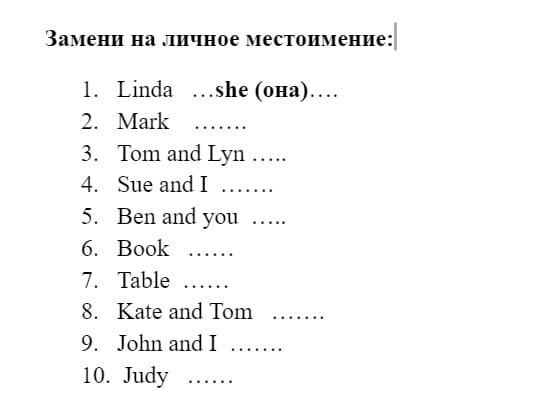 Замени на личное местоимение:

1. Linda …she (она)….
2. Mark …….
3. Tom and Lyn …..
4. Sue and I …….
5. Ben and you …..
6. Book ……
7. Table ……
8. Kate and Tom …….
9. John and I …….
10. Judy ……